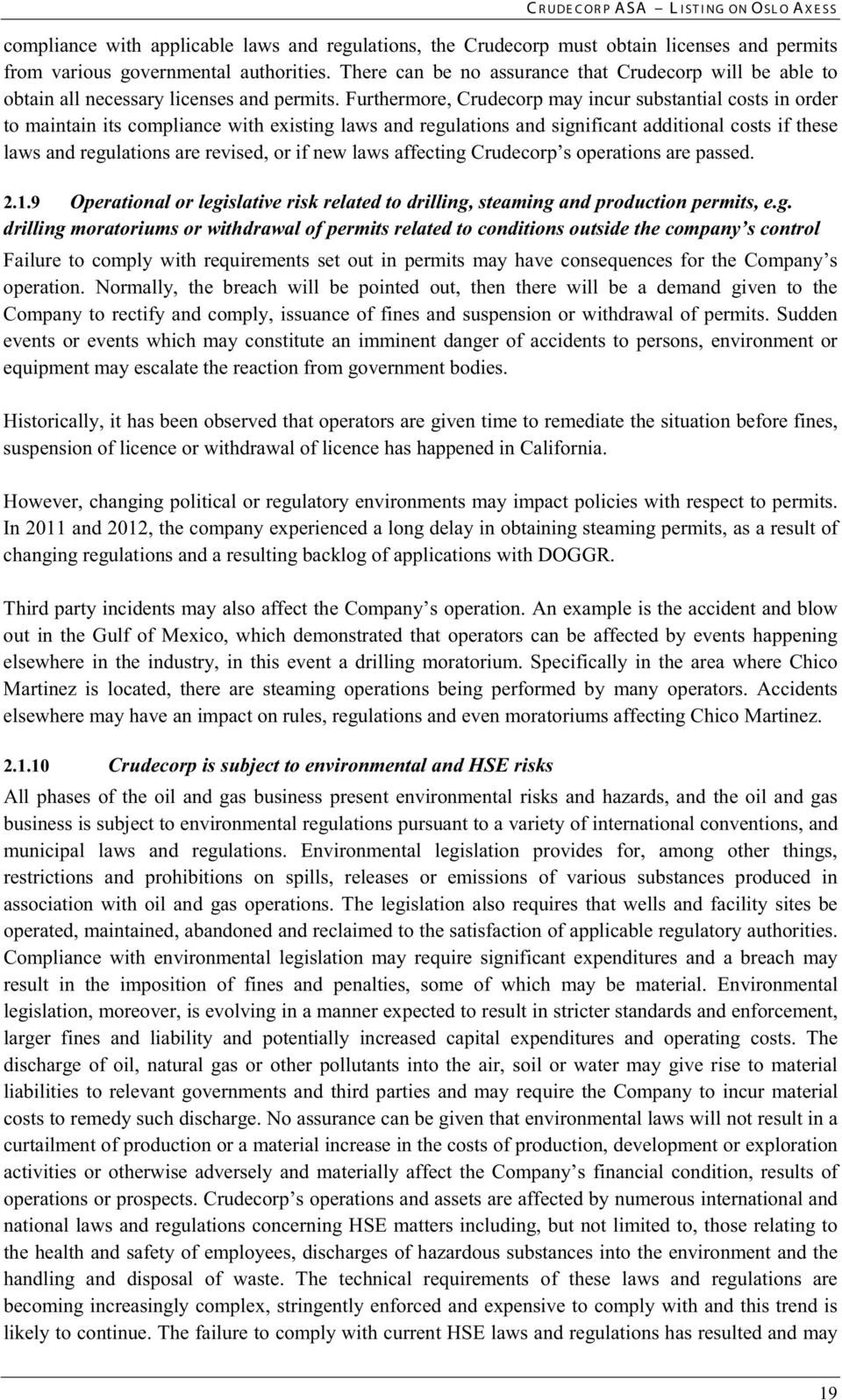 CRUDECORP ASA – LISTING ON OSLO AXESS

compliance with applicable laws and regulations, the Crudecorp must obtain licenses and permits from various governmental authorities. There can be no assurance that Crudecorp will be able to obtain all necessary licenses and permits. Furthermore, Crudecorp may incur substantial costs in order to maintain its compliance with existing laws and regulations and significant additional costs if these laws and regulations are revised, or if new laws affecting Crudecorp's operations are passed.

2.1.9 Operational or legislative risk related to drilling, steaming and production permits, e.g. drilling moratoriums or withdrawal of permits related to conditions outside the company's control

Failure to comply with requirements set out in permits may have consequences for the Company's operation. Normally, the breach will be pointed out, then there will be a demand given to the Company to rectify and comply, issuance of fines and suspension or withdrawal of permits. Sudden events or events which may constitute an imminent danger of accidents to persons, environment or equipment may escalate the reaction from government bodies.

Historically, it has been observed that operators are given time to remediate the situation before fines, suspension of licence or withdrawal of licence has happened in California.

However, changing political or regulatory environments may impact policies with respect to permits. In 2011 and 2012, the company experienced a long delay in obtaining steaming permits, as a result of changing regulations and a resulting backlog of applications with DOGGR.

Third party incidents may also affect the Company's operation. An example is the accident and blow out in the Gulf of Mexico, which demonstrated that operators can be affected by events happening elsewhere in the industry, in this event a drilling moratorium. Specifically in the area where Chico Martinez is located, there are steaming operations being performed by many operators. Accidents elsewhere may have an impact on rules, regulations and even moratoriums affecting Chico Martinez.

2.1.10 Crudecorp is subject to environmental and HSE risks

All phases of the oil and gas business present environmental risks and hazards, and the oil and gas business is subject to environmental regulations pursuant to a variety of international conventions, and municipal laws and regulations. Environmental legislation provides for, among other things, restrictions and prohibitions on spills, releases or emissions of various substances produced in association with oil and gas operations. The legislation also requires that wells and facility sites be operated, maintained, abandoned and reclaimed to the satisfaction of applicable regulatory authorities. Compliance with environmental legislation may require significant expenditures and a breach may result in the imposition of fines and penalties, some of which may be material. Environmental legislation, moreover, is evolving in a manner expected to result in stricter standards and enforcement, larger fines and liability and potentially increased capital expenditures and operating costs. The discharge of oil, natural gas or other pollutants into the air, soil or water may give rise to material liabilities to relevant governments and third parties and may require the Company to incur material costs to remedy such discharge. No assurance can be given that environmental laws will not result in a curtailment of production or a material increase in the costs of production, development or exploration activities or otherwise adversely and materially affect the Company's financial condition, results of operations or prospects. Crudecorp's operations and assets are affected by numerous international and national laws and regulations concerning HSE matters including, but not limited to, those relating to the health and safety of employees, discharges of hazardous substances into the environment and the handling and disposal of waste. The technical requirements of these laws and regulations are becoming increasingly complex, stringently enforced and expensive to comply with and this trend is likely to continue. The failure to comply with current HSE laws and regulations has resulted and may

19